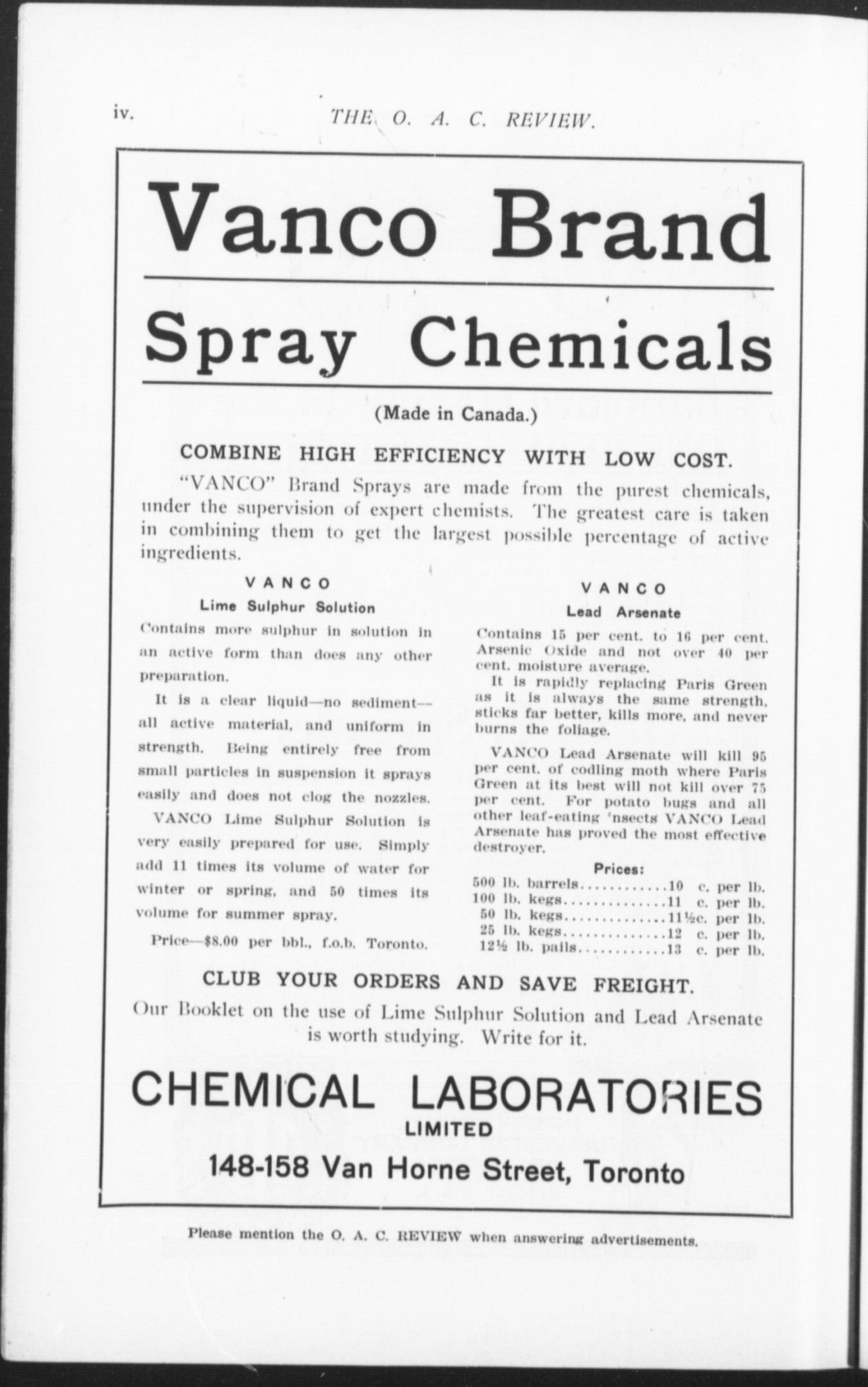 iv.

THE O. A. C. REVIEW.

Vanco Brand

Spray Chemicals

(Made in Canada.)

COMBINE HIGH EFFICIENCY WITH LOW COST.

"VANCO" Brand Sprays are made from the purest chemicals, under the supervision of expert chemists. The greatest care is taken in combining them to get the largest possible percentage of active ingredients.

VANCO

Lime Sulphur Solution

Contains more sulphur in solution in an active form than does any other preparation.

It is a clear liquid—no sediment—all active material, and uniform in strength. Being entirely free from small particles in suspension it sprays easily and does not clog the nozzles.

VANCO Lime Sulphur Solution is very easily prepared for use. Simply add 11 times its volume of water for winter or spring, and 50 times its volume for summer spray.

Price—$8.00 per bbl., f.o.b. Toronto.

VANCO

Lead Arsenate

Contains 15 per cent. to 16 per cent. Arsenic Oxide and not over 40 per cent. moisture average.

It is rapidly replacing Paris Green as it is always the same strength, sticks far better, kills more, and never burns the foliage.

VANCO Lead Arsenate will kill 95 per cent. of codling moth where Paris Green at its best will not kill over 75 per cent. For potato bugs and all other leaf-eating 'nsects VANCO Lead Arsenate has proved the most effective destroyer.

Prices:

500 lb. barrels............10 c. per lb.
100 lb. kegs..............11 c. per lb.
50 lb. kegs..............11½c. per lb.
25 lb. kegs..............12 c. per lb.
12½ lb. pails............13 c. per lb.

CLUB YOUR ORDERS AND SAVE FREIGHT.

Our Booklet on the use of Lime Sulphur Solution and Lead Arsenate is worth studying. Write for it.

CHEMICAL LABORATORIES
LIMITED
148-158 Van Horne Street, Toronto

Please mention the O. A. C. REVIEW when answering advertisements.